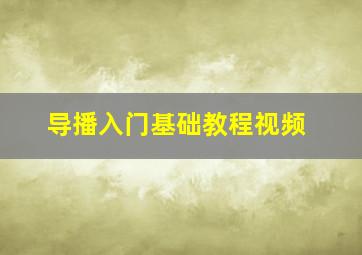 导播入门基础教程视频